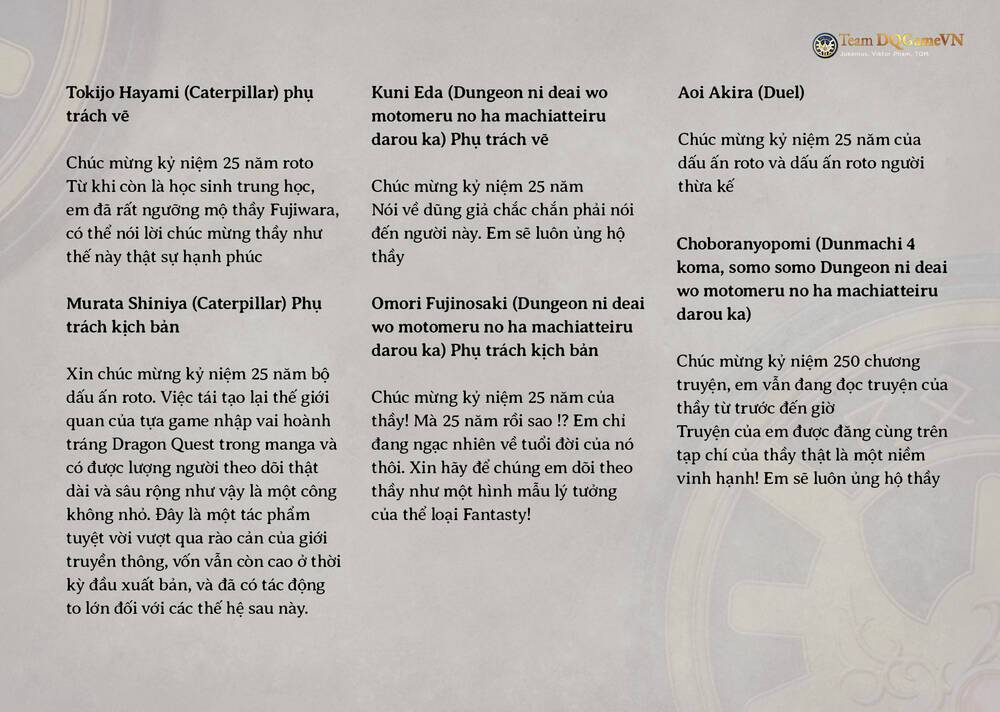 Team DQGameVN

Tokijo Hayami (Caterpillar) phụ trách vẽ

Chúc mừng kỷ niệm 25 năm roto
Từ khi còn là học sinh trung học, em đã rất ngưỡng mộ thầy Fujiwara, có thể nói lời chúc mừng thầy như thế này thật sự hạnh phúc

Murata Shiniya (Caterpillar) Phụ trách kịch bản

Xin chúc mừng kỷ niệm 25 năm bộ dấu ấn roto. Việc tái tạo lại thế giới quan của tựa game nhập vai hoành tráng Dragon Quest trong manga và có được lượng người theo dõi thật dài và sâu rộng như vậy là một công không nhỏ. Đây là một tác phẩm tuyệt vời vượt qua rào cản của giới truyền thông, vốn vẫn còn cao ở thời kỳ đầu xuất bản, và đã có tác động to lớn đối với các thế hệ sau này.

Kuni Eda (Dungeon ni deai wo motomeru no ha machiatteiru darou ka) Phụ trách vẽ

Chúc mừng kỷ niệm 25 năm
Nói về dũng giả chắc chắn phải nói đến người này. Em sẽ luôn ủng hộ thầy

Omori Fujinosaki (Dungeon ni deai wo motomeru no ha machiatteiru darou ka) Phụ trách kịch bản

Chúc mừng kỷ niệm 25 năm của thầy! Mà 25 năm rồi sao !? Em chỉ đang ngạc nhiên về tuổi đời của nó thôi. Xin hãy để chúng em dõi theo thầy như một hình mẫu lý tưởng của thể loại Fantasty!

Aoi Akira (Duel)

Chúc mừng kỷ niệm 25 năm của dấu ấn roto và dấu ấn roto người thừa kế

Choboranyopomi (Dunmachi 4 koma, somo somo Dungeon ni deai wo motomeru no ha machiatteiru darou ka)

Chúc mừng kỷ niệm 250 chương truyện, em vẫn đang đọc truyện của thầy từ trước đến giờ
Truyện của em được đăng cùng trên tạp chí của thầy thật là một niềm vinh hạnh! Em sẽ luôn ủng hộ thầy